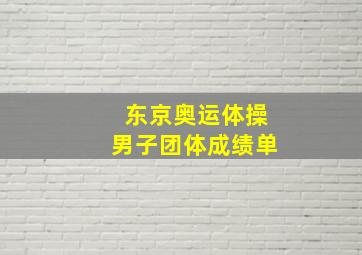 东京奥运体操
男子团体成绩单